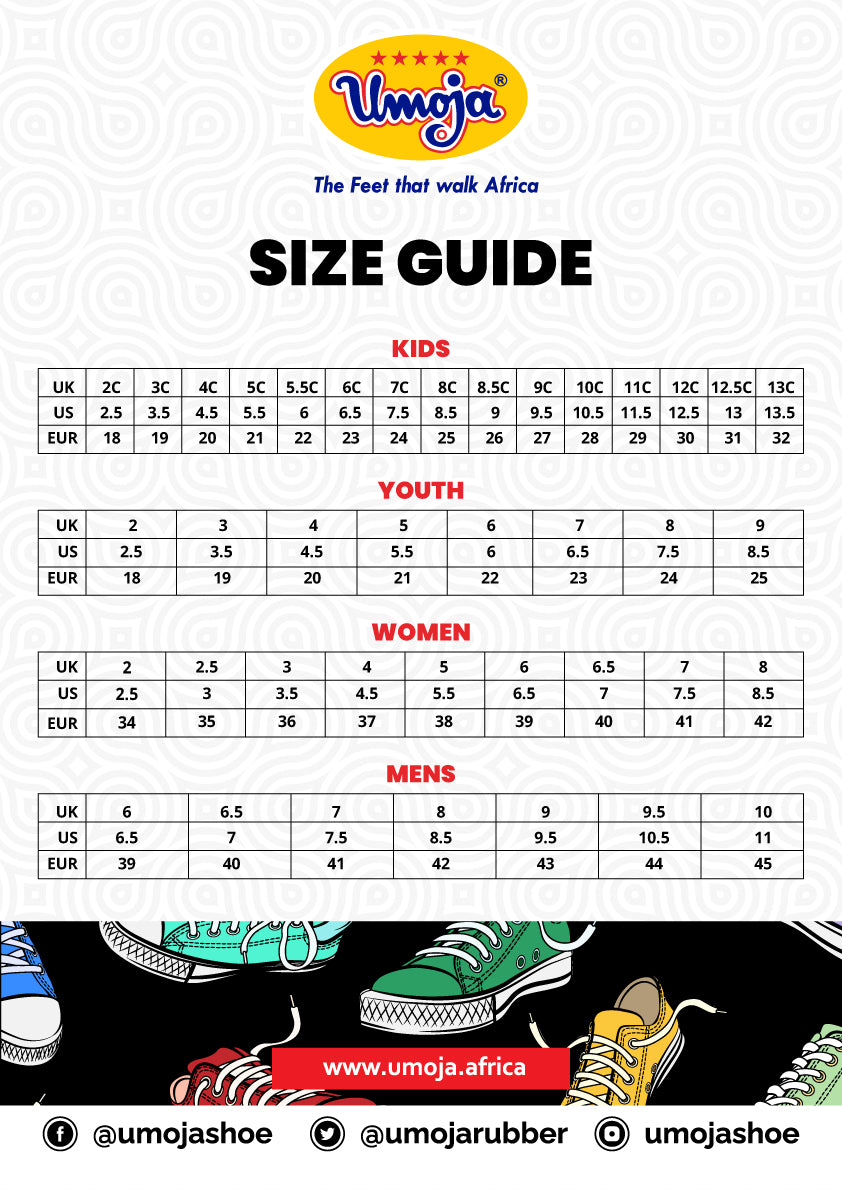 Umoja®

The Feet that walk Africa

SIZE GUIDE

KIDS

| UK | 2C | 3C | 4C | 5C | 5.5C | 6C | 7C | 8C | 8.5C | 9C | 10C | 11C | 12C | 12.5C | 13C |
|---|---|---|---|---|---|---|---|---|---|---|---|---|---|---|---|
| US | 2.5 | 3.5 | 4.5 | 5.5 | 6 | 6.5 | 7.5 | 8.5 | 9 | 9.5 | 10.5 | 11.5 | 12.5 | 13 | 13.5 |
| EUR | 18 | 19 | 20 | 21 | 22 | 23 | 24 | 25 | 26 | 27 | 28 | 29 | 30 | 31 | 32 |

YOUTH

| UK | 2 | 3 | 4 | 5 | 6 | 7 | 8 | 9 |
|---|---|---|---|---|---|---|---|---|
| US | 2.5 | 3.5 | 4.5 | 5.5 | 6 | 6.5 | 7.5 | 8.5 |
| EUR | 18 | 19 | 20 | 21 | 22 | 23 | 24 | 25 |

WOMEN

| UK | 2 | 2.5 | 3 | 4 | 5 | 6 | 6.5 | 7 | 8 |
|---|---|---|---|---|---|---|---|---|---|
| US | 2.5 | 3 | 3.5 | 4.5 | 5.5 | 6.5 | 7 | 7.5 | 8.5 |
| EUR | 34 | 35 | 36 | 37 | 38 | 39 | 40 | 41 | 42 |

MENS

| UK | 6 | 6.5 | 7 | 8 | 9 | 9.5 | 10 |
|---|---|---|---|---|---|---|---|
| US | 6.5 | 7 | 7.5 | 8.5 | 9.5 | 10.5 | 11 |
| EUR | 39 | 40 | 41 | 42 | 43 | 44 | 45 |

www.umoja.africa

@umojashoe @umojarubber umojashoe